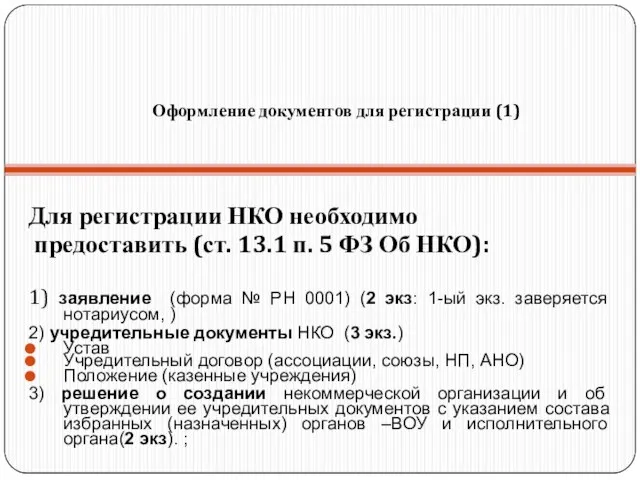 Оформление документов для регистрации (1)

Для регистрации НКО необходимо предоставить (ст. 13.1 п. 5 ФЗ Об НКО):

1) заявление (форма № РН 0001) (2 экз: 1-ый экз. заверяется нотариусом, )

2) учредительные документы НКО (3 экз.)

Устав

Учредительный договор (ассоциации, союзы, НП, АНО)

Положение (казенные учреждения)

3) решение о создании некоммерческой организации и об утверждении ее учредительных документов с указанием состава избранных (назначенных) органов –ВОУ и исполнительного органа(2 экз). ;